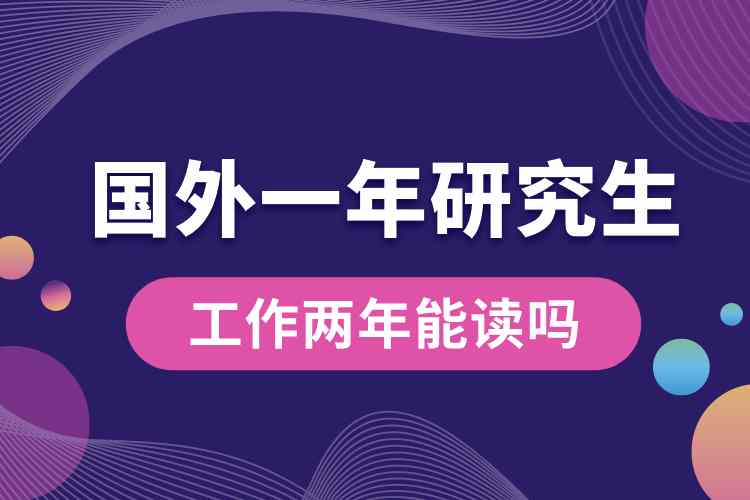 国外一年研究生

工作两年能读吗